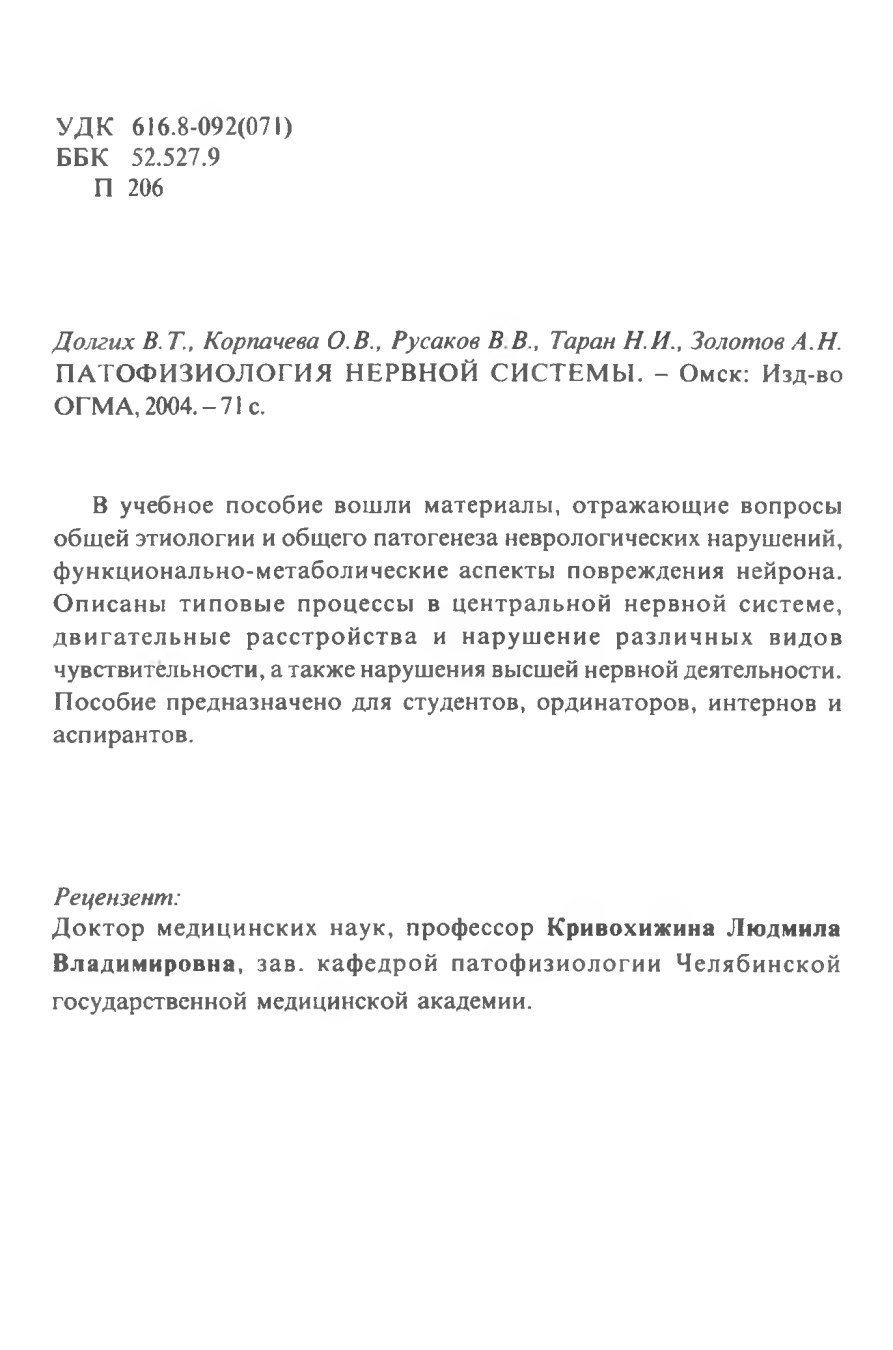 УДК 616.8-092(071)
ББК 52.527.9
П 206

Долгих В.Т., Корпачева О.В., Русаков В.В., Таран Н.И., Золотов А.Н. ПАТОФИЗИОЛОГИЯ НЕРВНОЙ СИСТЕМЫ. – Омск: Изд-во ОГМА, 2004. – 71 с.

В учебное пособие вошли материалы, отражающие вопросы общей этиологии и общего патогенеза неврологических нарушений, функционально-метаболические аспекты повреждения нейрона. Описаны типовые процессы в центральной нервной системе, двигательные расстройства и нарушение различных видов чувствительности, а также нарушения высшей нервной деятельности. Пособие предназначено для студентов, ординаторов, интернов и аспирантов.

Рецензент:
Доктор медицинских наук, профессор Кривохижина Людмила Владимировна, зав. кафедрой патофизиологии Челябинской государственной медицинской академии.